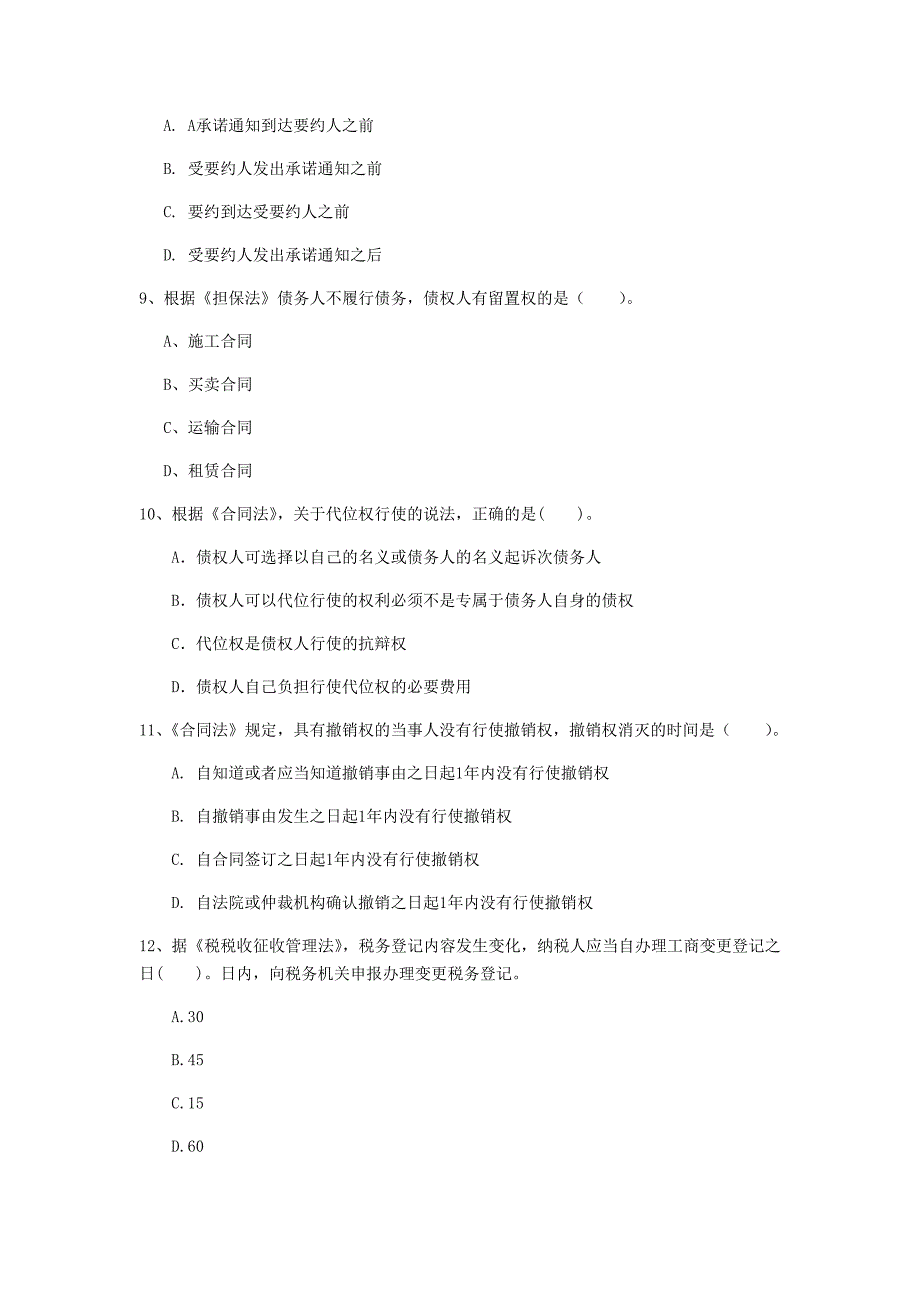 A. A承诺通知到达要约人之前

B. 受要约人发出承诺通知之前

C. 要约到达受要约人之前

D. 受要约人发出承诺通知之后

9、根据《担保法》债务人不履行债务，债权人有留置权的是（　　）。

A、施工合同

B、买卖合同

C、运输合同

D、租赁合同

10、根据《合同法》，关于代位权行使的说法，正确的是(　　)。

A. 债权人可选择以自己的名义或债务人的名义起诉次债务人

B. 债权人可以代位行使的权利必须不是专属于债务人自身的债权

C. 代位权是债权人行使的抗辩权

D. 债权人自己负担行使代位权的必要费用

11、《合同法》规定，具有撤销权的当事人没有行使撤销权，撤销权消灭的时间是（　　）。

A. 自知道或者应当知道撤销事由之日起1年内没有行使撤销权

B. 自撤销事由发生之日起1年内没有行使撤销权

C. 自合同签订之日起1年内没有行使撤销权

D. 自法院或仲裁机构确认撤销之日起1年内没有行使撤销权

12、据《税税收征收管理法》，税务登记内容发生变化，纳税人应当自办理工商变更登记之日(　　)。日内，向税务机关申报办理变更税务登记。

A.30

B.45

C.15

D.60